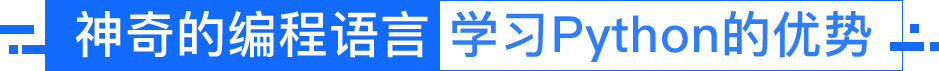 神奇的编程语言 学习Python的优势